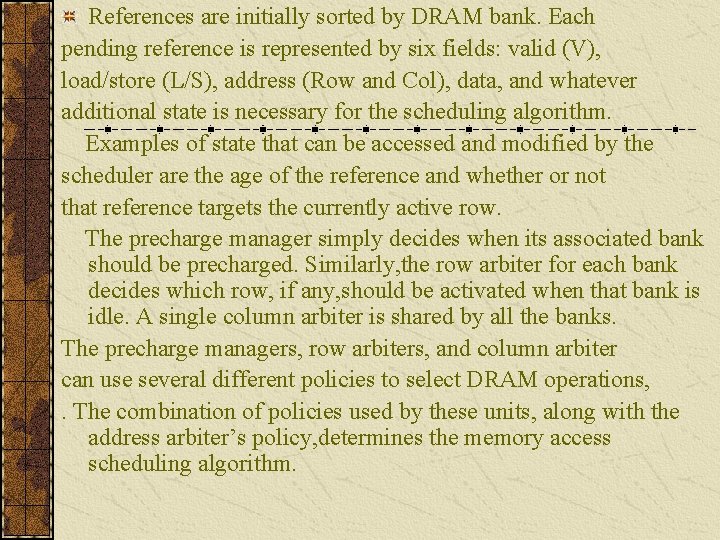 References are initially sorted by DRAM bank. Each pending reference is represented by six fields: valid (V), load/store (L/S), address (Row and Col), data, and whatever additional state is necessary for the scheduling algorithm.

Examples of state that can be accessed and modified by the scheduler are the age of the reference and whether or not that reference targets the currently active row.

The precharge manager simply decides when its associated bank should be precharged. Similarly,the row arbiter for each bank decides which row, if any,should be activated when that bank is idle. A single column arbiter is shared by all the banks.

The precharge managers, row arbiters, and column arbiter can use several different policies to select DRAM operations,

. The combination of policies used by these units, along with the address arbiter's policy,determines the memory access scheduling algorithm.